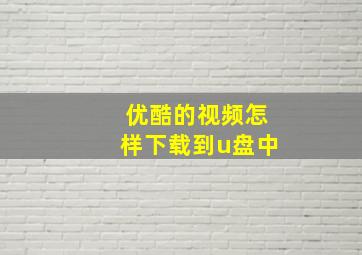 优酷的视频怎样下载到u盘中